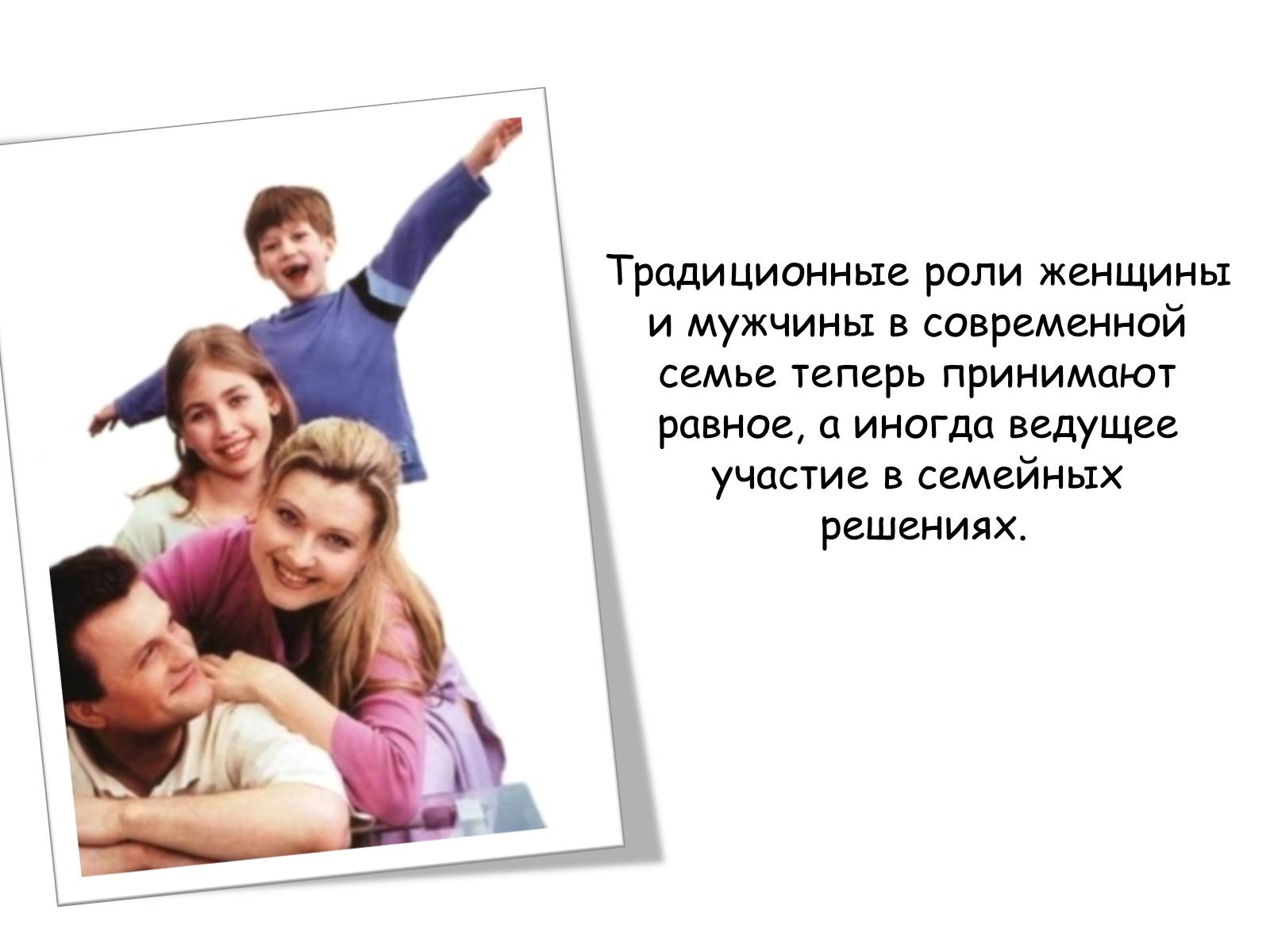 Традиционные роли женщины и мужчины в современной семье теперь принимают равное, а иногда ведущее участие в семейных решениях.